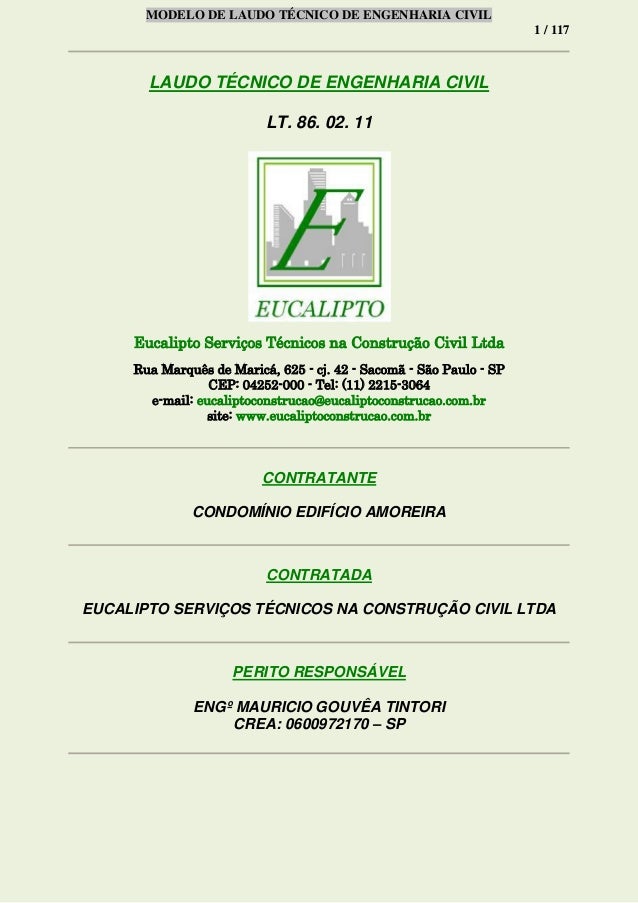 MODELO DE LAUDO TÉCNICO DE ENGENHARIA CIVIL

1 / 117

LAUDO TÉCNICO DE ENGENHARIA CIVIL

LT. 86. 02. 11

E

EUCALIPTO

Eucalipto Serviços Técnicos na Construção Civil Ltda

Rua Marquês de Maricá, 625 - cj. 42 - Sacomã - São Paulo - SP
CEP: 04252-000 - Tel: (11) 2215-3064
e-mail: eucaliptoconstrucao@eucaliptoconstrucao.com.br
site: www.eucaliptoconstrucao.com.br

CONTRATANTE

CONDOMÍNIO EDIFÍCIO AMOREIRA

CONTRATADA

EUCALIPTO SERVIÇOS TÉCNICOS NA CONSTRUÇÃO CIVIL LTDA

PERITO RESPONSÁVEL

ENGº MAURICIO GOUVÊA TINTORI
CREA: 0600972170 – SP